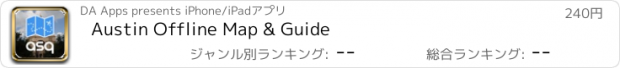 asq

DA Apps presents iPhone/iPadアプリ

240円

Austin Offline Map & Guide

ジャンル別ランキング: --

総合ランキング: --